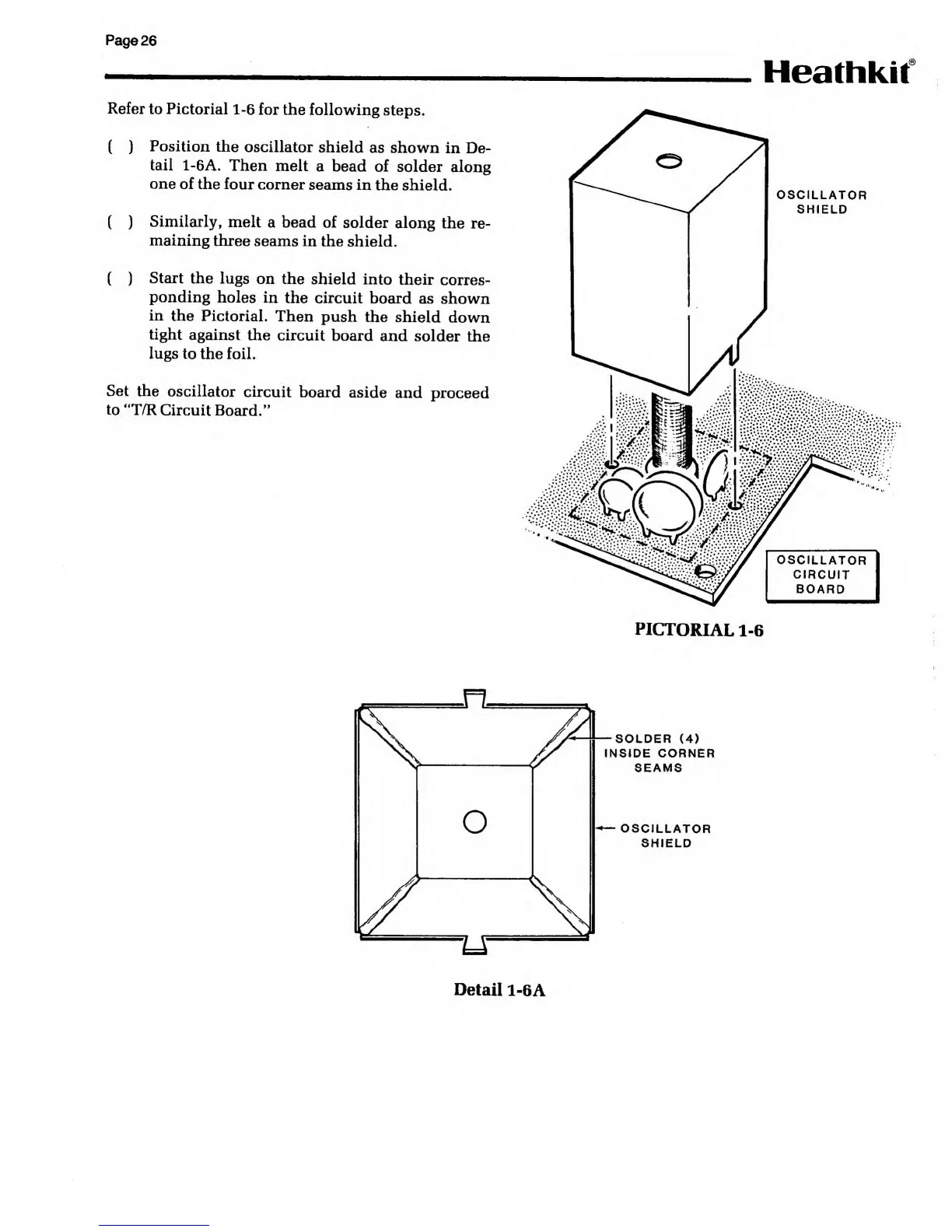 Page 26

Heathkit®

Refer to Pictorial 1-6 for the following steps.

( ) Position the oscillator shield as shown in Detail 1-6A. Then melt a bead of solder along one of the four corner seams in the shield.

( ) Similarly, melt a bead of solder along the remaining three seams in the shield.

( ) Start the lugs on the shield into their corresponding holes in the circuit board as shown in the Pictorial. Then push the shield down tight against the circuit board and solder the lugs to the foil.

Set the oscillator circuit board aside and proceed to "T/R Circuit Board."

OSCILLATOR SHIELD

OSCILLATOR CIRCUIT BOARD

PICTORIAL 1-6

SOLDER (4) INSIDE CORNER SEAMS

OSCILLATOR SHIELD

Detail 1-6A